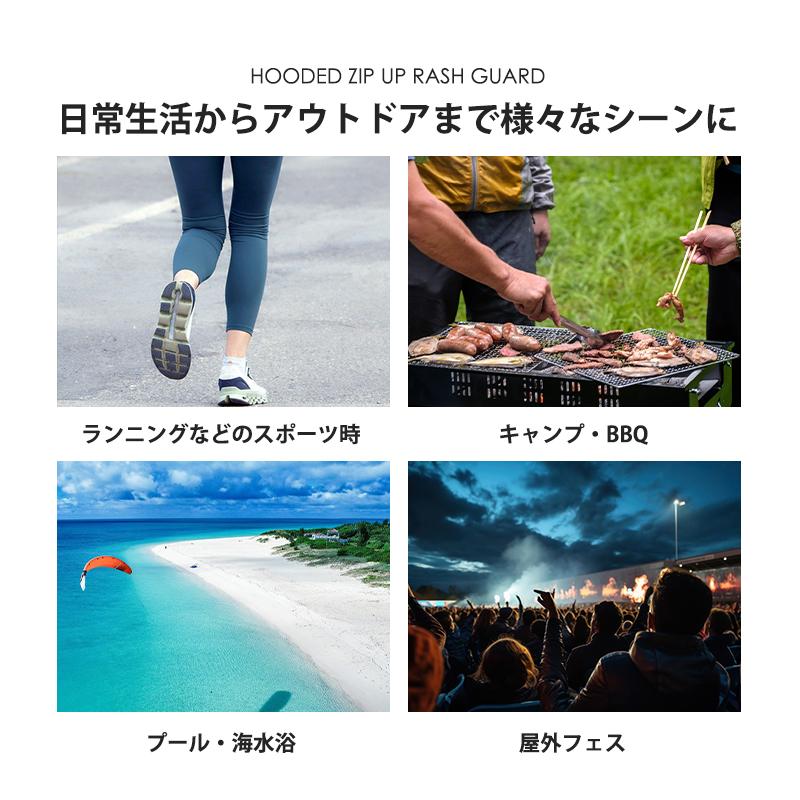 HOODED ZIP UP RASH GUARD

日常生活からアウトドアまで様々なシーンに

ランニングなどのスポーツ時

キャンプ・BBQ

プール・海水浴

屋外フェス